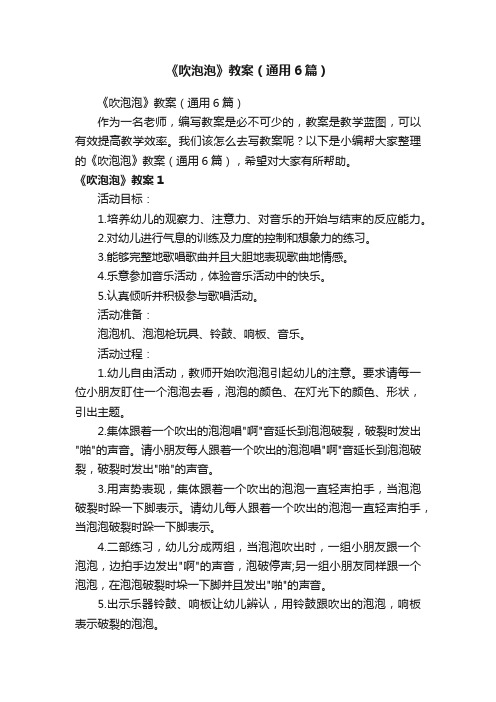 《吹泡泡》教案（通用6篇）

《吹泡泡》教案（通用6篇）

作为一名老师，编写教案是必不可少的，教案是教学蓝图，可以有效提高教学效率。我们该怎么去写教案呢？以下是小编帮大家整理的《吹泡泡》教案（通用6篇），希望对大家有所帮助。

《吹泡泡》教案1

活动目标：

1.培养幼儿的观察力、注意力、对音乐的开始与结束的反应能力。

2.对幼儿进行气息的训练及力度的控制和想象力的练习。

3.能够完整地歌唱歌曲并且大胆地表现歌曲地情感。

4.乐意参加音乐活动，体验音乐活动中的快乐。

5.认真倾听并积极参与歌唱活动。

活动准备：

泡泡机、泡泡枪玩具、铃鼓、响板、音乐。

活动过程：

1.幼儿自由活动，教师开始吹泡泡引起幼儿的注意。要求请每一位小朋友盯住一个泡泡去看，泡泡的颜色、在灯光下的颜色、形状，引出主题。

2.集体跟着一个吹出的泡泡唱"啊"音延长到泡泡破裂，破裂时发出"啪"的声音。请小朋友每人跟着一个吹出的泡泡唱"啊"音延长到泡泡破裂，破裂时发出"啪"的声音。

3.用声势表现，集体跟着一个吹出的泡泡一直轻声拍手，当泡泡破裂时跺一下脚表示。请幼儿每人跟着一个吹出的泡泡一直轻声拍手，当泡泡破裂时跺一下脚表示。

4.二部练习，幼儿分成两组，当泡泡吹出时，一组小朋友跟一个泡泡，边拍手边发出"啊"的声音，泡破停声;另一组小朋友同样跟一个泡泡，在泡泡破裂时垛一下脚并且发出"啪"的声音。

5.出示乐器铃鼓、响板让幼儿辨认，用铃鼓跟吹出的泡泡，响板表示破裂的泡泡。